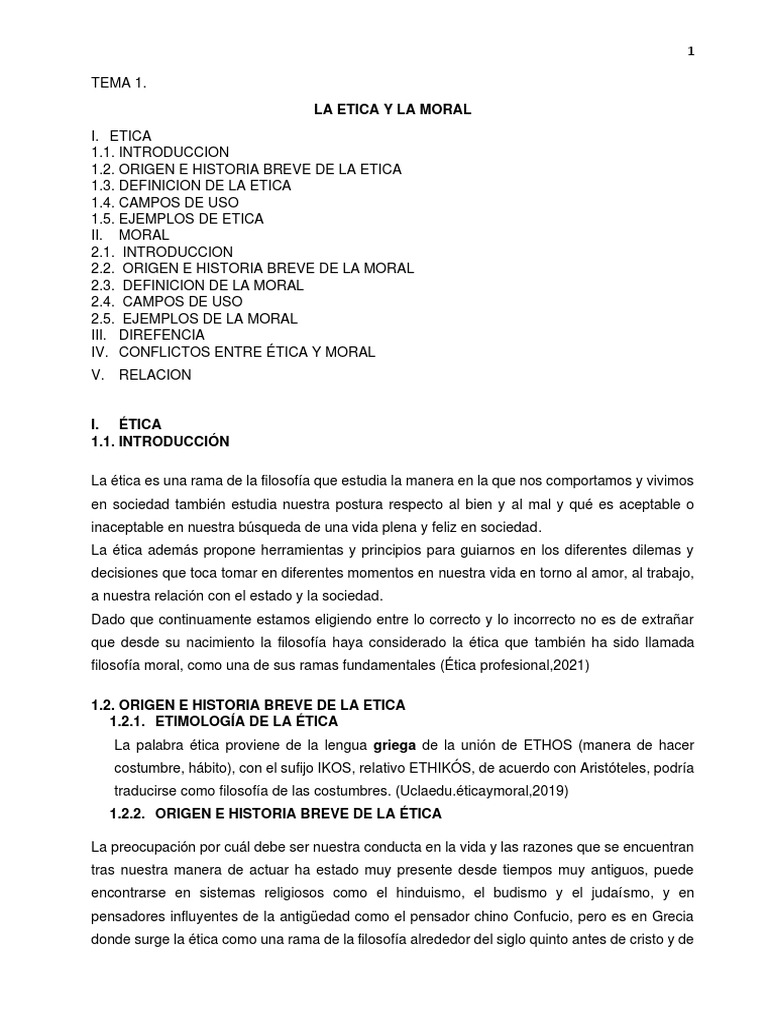 1

TEMA 1.

LA ETICA Y LA MORAL

I. ETICA
1.1. INTRODUCCION
1.2. ORIGEN E HISTORIA BREVE DE LA ETICA
1.3. DEFINICION DE LA ETICA
1.4. CAMPOS DE USO
1.5. EJEMPLOS DE ETICA
II. MORAL
2.1. INTRODUCCION
2.2. ORIGEN E HISTORIA BREVE DE LA MORAL
2.3. DEFINICION DE LA MORAL
2.4. CAMPOS DE USO
2.5. EJEMPLOS DE LA MORAL
III. DIREFENCIA
IV. CONFLICTOS ENTRE ÉTICA Y MORAL
V. RELACION

I. ÉTICA
1.1. INTRODUCCIÓN

La ética es una rama de la filosofía que estudia la manera en la que nos comportamos y vivimos en sociedad también estudia nuestra postura respecto al bien y al mal y qué es aceptable o inaceptable en nuestra búsqueda de una vida plena y feliz en sociedad.
La ética además propone herramientas y principios para guiarnos en los diferentes dilemas y decisiones que toca tomar en diferentes momentos en nuestra vida en torno al amor, al trabajo, a nuestra relación con el estado y la sociedad.
Dado que continuamente estamos eligiendo entre lo correcto y lo incorrecto no es de extrañar que desde su nacimiento la filosofía haya considerado la ética que también ha sido llamada filosofía moral, como una de sus ramas fundamentales (Ética profesional,2021)

1.2. ORIGEN E HISTORIA BREVE DE LA ETICA
1.2.1. ETIMOLOGÍA DE LA ÉTICA
La palabra ética proviene de la lengua griega de la unión de ETHOS (manera de hacer costumbre, hábito), con el sufijo IKOS, relativo ETHIKÓS, de acuerdo con Aristóteles, podría traducirse como filosofía de las costumbres. (Uclaedu.éticaymoral,2019)
1.2.2. ORIGEN E HISTORIA BREVE DE LA ÉTICA

La preocupación por cuál debe ser nuestra conducta en la vida y las razones que se encuentran tras nuestra manera de actuar ha estado muy presente desde tiempos muy antiguos, puede encontrarse en sistemas religiosos como el hinduismo, el budismo y el judaísmo, y en pensadores influyentes de la antigüedad como el pensador chino Confucio, pero es en Grecia donde surge la ética como una rama de la filosofía alrededor del siglo quinto antes de cristo y de